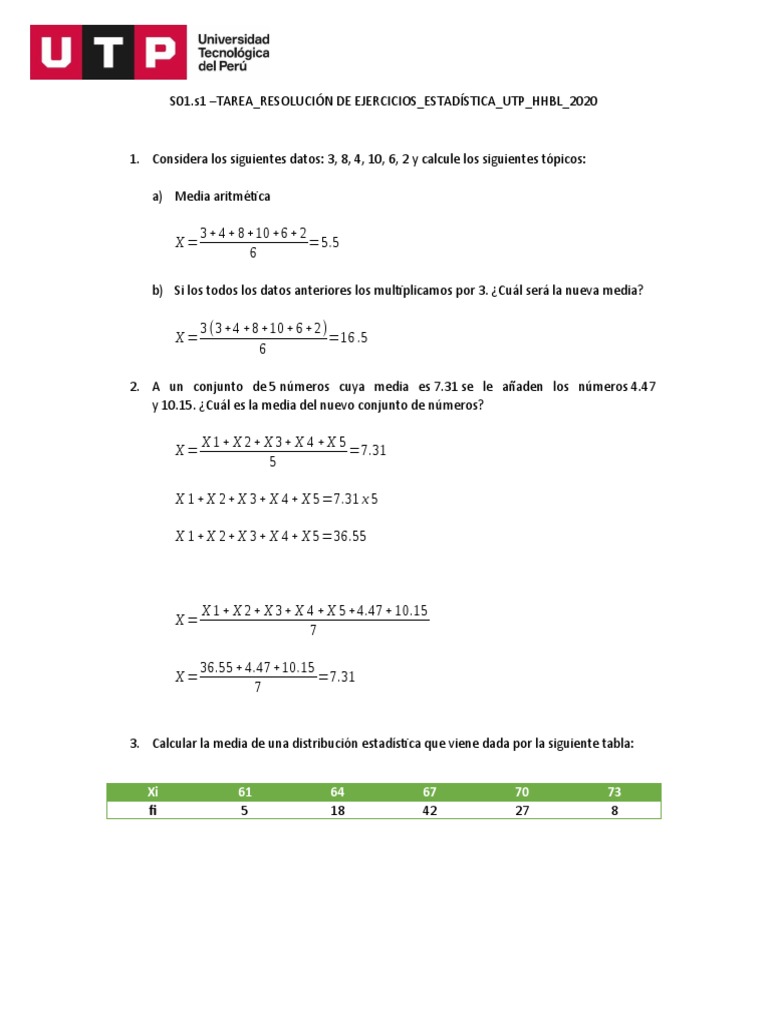 UTP Universidad Tecnológica del Perú

S01.s1 –TAREA_RESOLUCIÓN DE EJERCICIOS_ESTADÍSTICA_UTP_HHBL_2020

1. Considera los siguientes datos: 3, 8, 4, 10, 6, 2 y calcule los siguientes tópicos:

a) Media aritmética

$X=\frac{3+4+8+10+6+2}{6}=5.5$

b) Si los todos los datos anteriores los multiplicamos por 3. ¿Cuál será la nueva media?

$X=\frac{3(3+4+8+10+6+2)}{6}=16.5$

2. A un conjunto de 5 números cuya media es 7.31 se le añaden los números 4.47 y 10.15. ¿Cuál es la media del nuevo conjunto de números?

$X=\frac{X1+X2+X3+X4+X5}{5}=7.31$

$X1+X2+X3+X4+X5=7.31x5$

$X1+X2+X3+X4+X5=36.55$

$X=\frac{X1+X2+X3+X4+X5+4.47+10.15}{7}$

$X=\frac{36.55+4.47+10.15}{7}=7.31$

3. Calcular la media de una distribución estadística que viene dada por la siguiente tabla:

| Xi | 61 | 64 | 67 | 70 | 73 |
|---|---|---|---|---|---|
| fi | 5 | 18 | 42 | 27 | 8 |